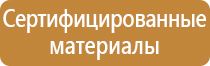 Сертифицированные материалы